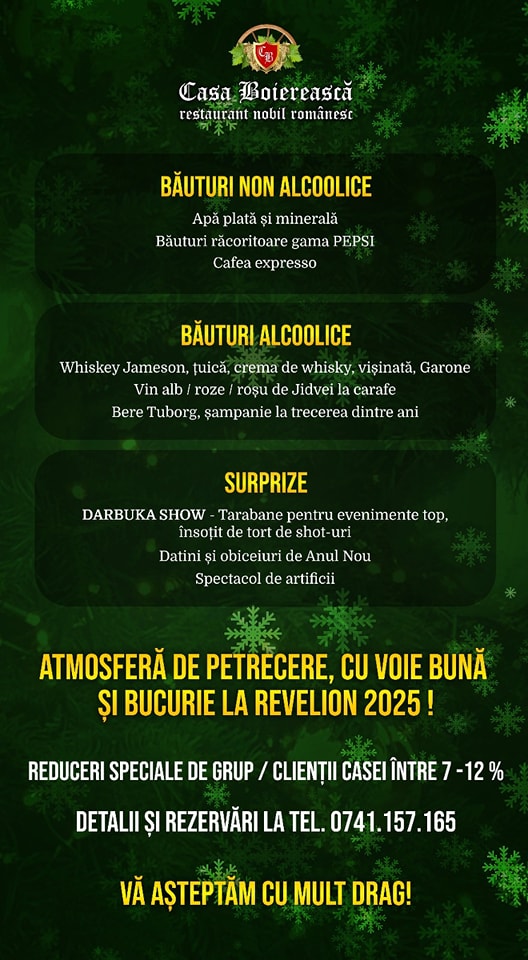 Casa Boierească
restaurant nobil românesc

BĂUTURI NON ALCOOLICE

Apă plată și minerală
Băuturi răcoritoare gama PEPSI
Cafea expresso

BĂUTURI ALCOOLICE

Whiskey Jameson, țuică, crema de whisky, vișinată, Garone
Vin alb / roze / roșu de Jidvei la carafe
Bere Tuborg, șampanie la trecerea dintre ani

SURPRIZE

DARBUKA SHOW - Tarabane pentru evenimente top, însoțit de tort de shot-uri
Datini și obiceiuri de Anul Nou
Spectacol de artificii

ATMOSFERĂ DE PETRECERE, CU VOIE BUNĂ ȘI BUCURIE LA REVELION 2025 !

REDUCERI SPECIALE DE GRUP / CLIENȚII CASEI ÎNTRE 7 -12 %

DETALII ȘI REZERVĂRI LA TEL. 0741.157.165

VĂ AȘTEPTĂM CU MULT DRAG!